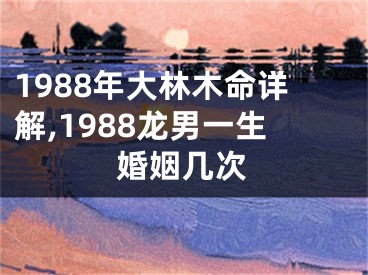 1988年大林木命详解,1988龙男一生婚姻几次